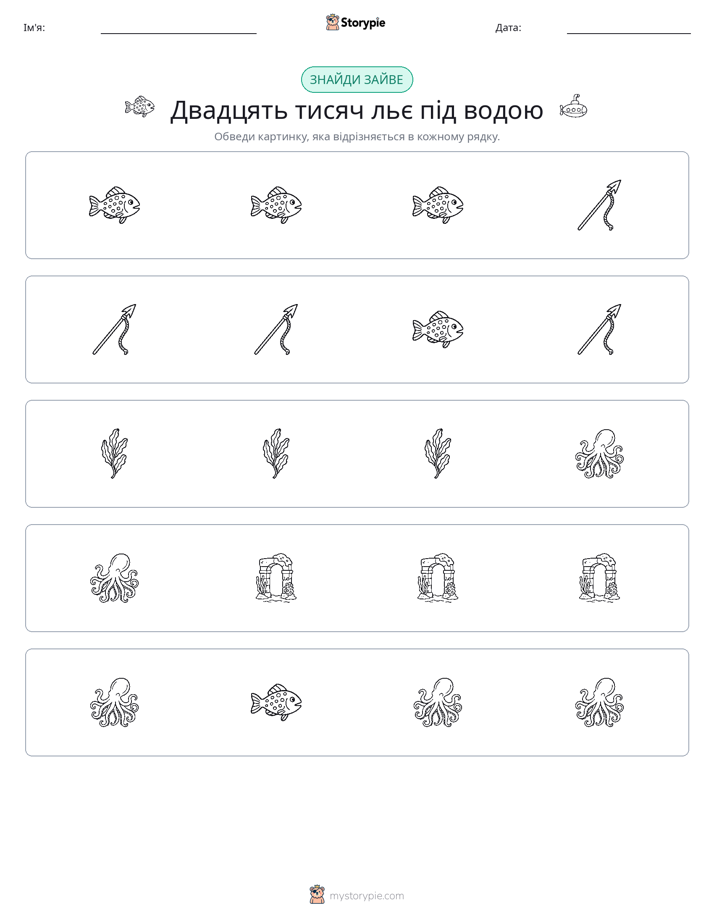 Ім'я: ____ Storypie Дата: ____

ЗНАЙДИ ЗАЙВЕ

Двадцять тисяч льє під водою

Обведи картинку, яка відрізняється в кожному рядку.

mystorypie.com